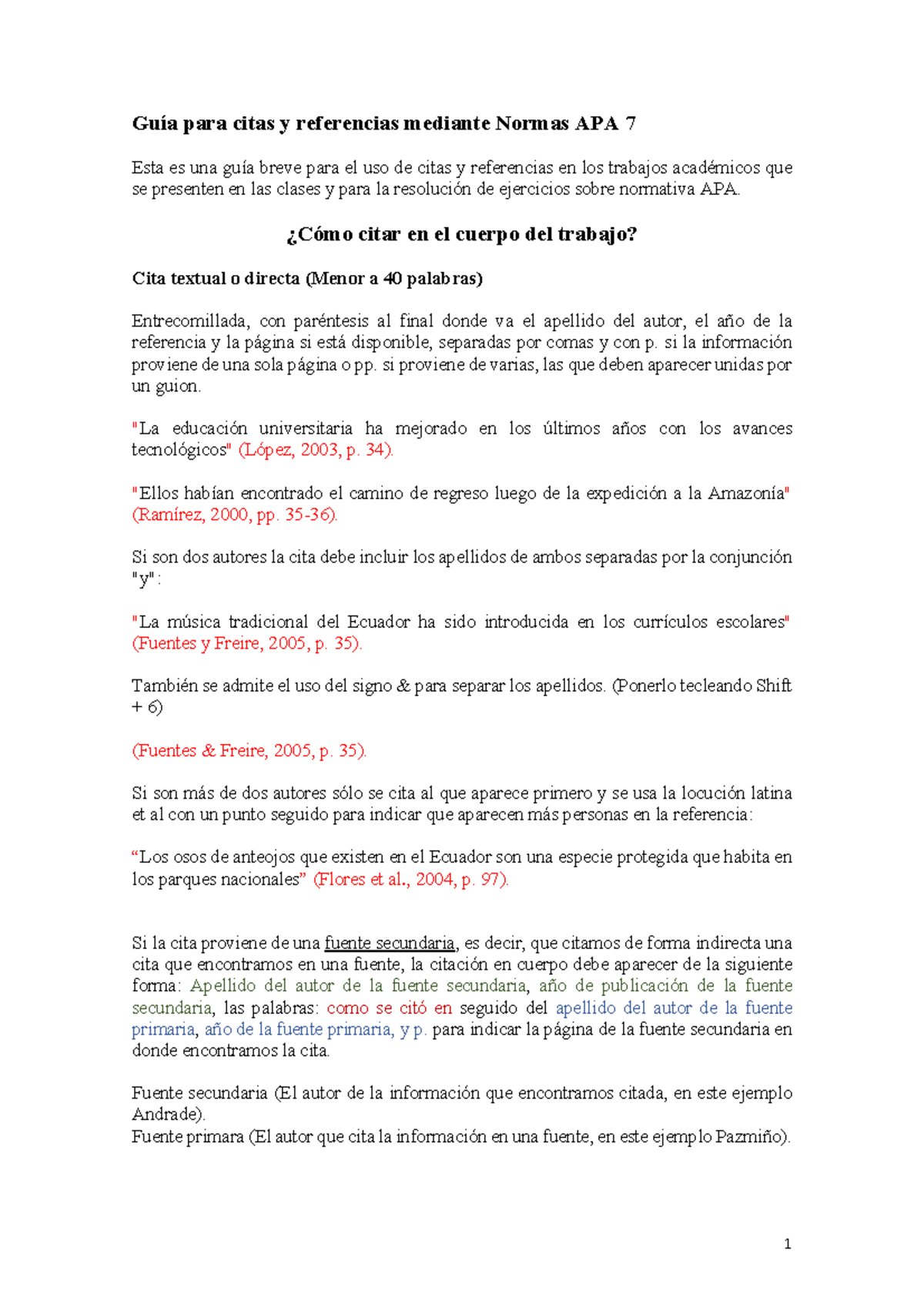 Guía para citas y referencias mediante Normas APA 7

Esta es una guía breve para el uso de citas y referencias en los trabajos académicos que se presenten en las clases y para la resolución de ejercicios sobre normativa APA.

¿Cómo citar en el cuerpo del trabajo?

Cita textual o directa (Menor a 40 palabras)

Entrecomillada, con paréntesis al final donde va el apellido del autor, el año de la referencia y la página si está disponible, separadas por comas y con p. si la información proviene de una sola página o pp. si proviene de varias, las que deben aparecer unidas por un guion.

"La educación universitaria ha mejorado en los últimos años con los avances tecnológicos" (López, 2003, p. 34).

"Ellos habían encontrado el camino de regreso luego de la expedición a la Amazonía" (Ramírez, 2000, pp. 35-36).

Si son dos autores la cita debe incluir los apellidos de ambos separadas por la conjunción "y":

"La música tradicional del Ecuador ha sido introducida en los currículos escolares" (Fuentes y Freire, 2005, p. 35).

También se admite el uso del signo & para separar los apellidos. (Ponerlo tecleando Shift + 6)

(Fuentes & Freire, 2005, p. 35).

Si son más de dos autores sólo se cita al que aparece primero y se usa la locución latina et al con un punto seguido para indicar que aparecen más personas en la referencia:

“Los osos de anteojos que existen en el Ecuador son una especie protegida que habita en los parques nacionales” (Flores et al., 2004, p. 97).

Si la cita proviene de una fuente secundaria, es decir, que citamos de forma indirecta una cita que encontramos en una fuente, la citación en cuerpo debe aparecer de la siguiente forma: Apellido del autor de la fuente secundaria, año de publicación de la fuente secundaria, las palabras: como se citó en seguido del apellido del autor de la fuente primaria, año de la fuente primaria, y p. para indicar la página de la fuente secundaria en donde encontramos la cita.

Fuente secundaria (El autor de la información que encontramos citada, en este ejemplo Andrade).
Fuente primara (El autor que cita la información en una fuente, en este ejemplo Pazmiño).

1